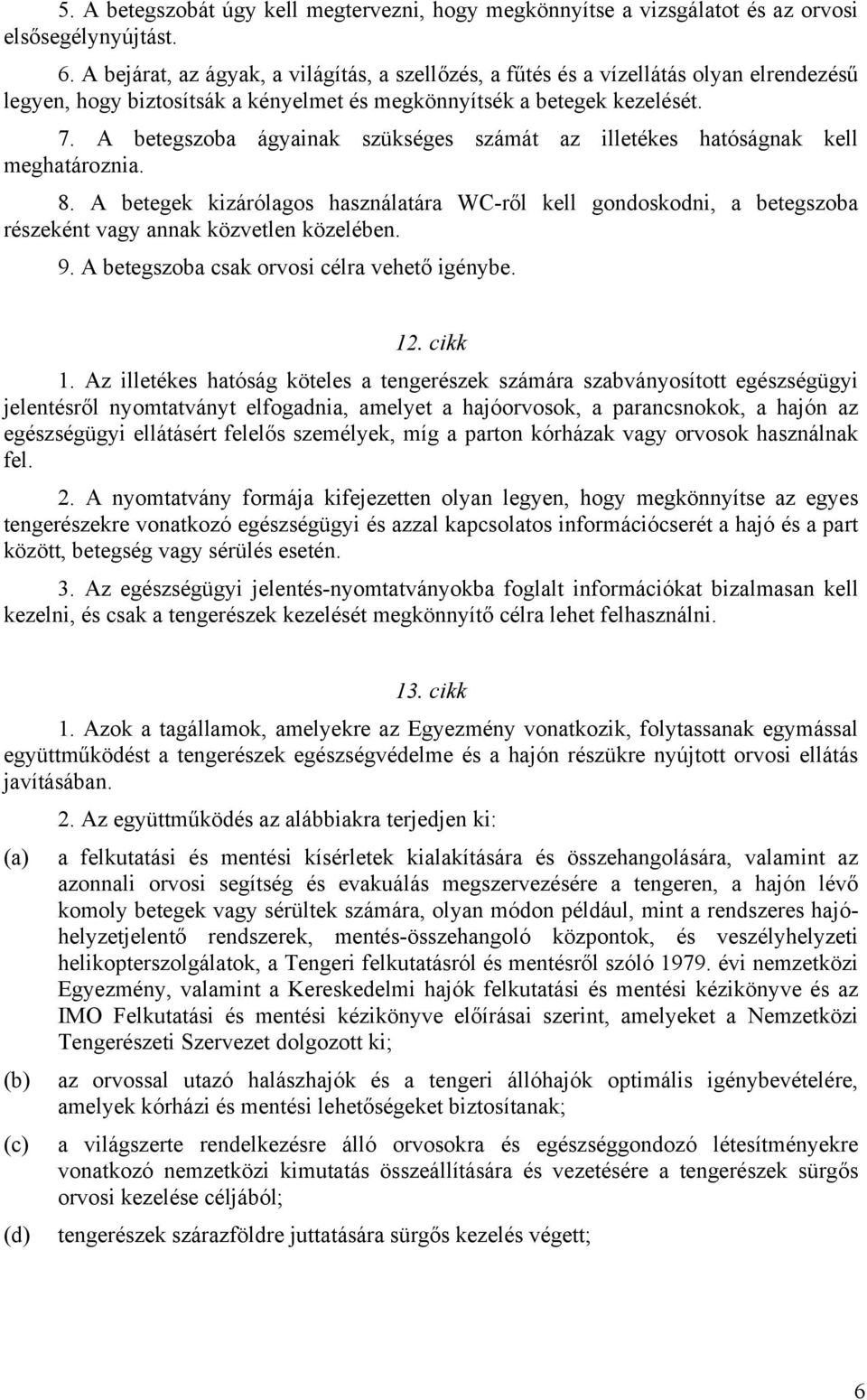 5. A betegszobát úgy kell megtervezni, hogy megkönnyítse a vizsgálatot és az orvosi elsősegélynyújtást.

6. A bejárat, az ágyak, a világítás, a szellőzés, a fűtés és a vízellátás olyan elrendezésű legyen, hogy biztosítsák a kényelmet és megkönnyítsék a betegek kezelését.

7. A betegszoba ágyainak szükséges számát az illetékes hatóságnak kell meghatároznia.

8. A betegek kizárólagos használatára WC-ről kell gondoskodni, a betegszoba részeként vagy annak közvetlen közelében.

9. A betegszoba csak orvosi célra vehető igénybe.

12. cikk

1. Az illetékes hatóság köteles a tengerészek számára szabványosított egészségügyi jelentésről nyomtatványt elfogadnia, amelyet a hajóorvosok, a parancsnokok, a hajón az egészségügyi ellátásért felelős személyek, míg a parton kórházak vagy orvosok használnak fel.

2. A nyomtatvány formája kifejezetten olyan legyen, hogy megkönnyítse az egyes tengerészekre vonatkozó egészségügyi és azzal kapcsolatos információcserét a hajó és a part között, betegség vagy sérülés esetén.

3. Az egészségügyi jelentés-nyomtatványokba foglalt információkat bizalmasan kell kezelni, és csak a tengerészek kezelését megkönnyítő célra lehet felhasználni.

13. cikk

1. Azok a tagállamok, amelyekre az Egyezmény vonatkozik, folytassanak egymással együttműködést a tengerészek egészségvédelme és a hajón részükre nyújtott orvosi ellátás javításában.

2. Az együttműködés az alábbiakra terjedjen ki:

(a) a felkutatási és mentési kísérletek kialakítására és összehangolására, valamint az azonnali orvosi segítség és evakuálás megszervezésére a tengeren, a hajón lévő komoly betegek vagy sérültek számára, olyan módon például, mint a rendszeres hajóhelyzetjelentő rendszerek, mentés-összehangoló központok, és veszélyhelyzeti helikopterszolgálatok, a Tengeri felkutatásról és mentésről szóló 1979. évi nemzetközi Egyezmény, valamint a Kereskedelmi hajók felkutatási és mentési kézikönyve és az IMO Felkutatási és mentési kézikönyve előírásai szerint, amelyeket a Nemzetközi Tengerészeti Szervezet dolgozott ki;

(b) az orvossal utazó halászhajók és a tengeri állóhajók optimális igénybevételére, amelyek kórházi és mentési lehetőségeket biztosítanak;

(c) a világszerte rendelkezésre álló orvosokra és egészséggondozó létesítményekre vonatkozó nemzetközi kimutatás összeállítására és vezetésére a tengerészek sürgős orvosi kezelése céljából;

(d) tengerészek szárazföldre juttatására sürgős kezelés végett;

6